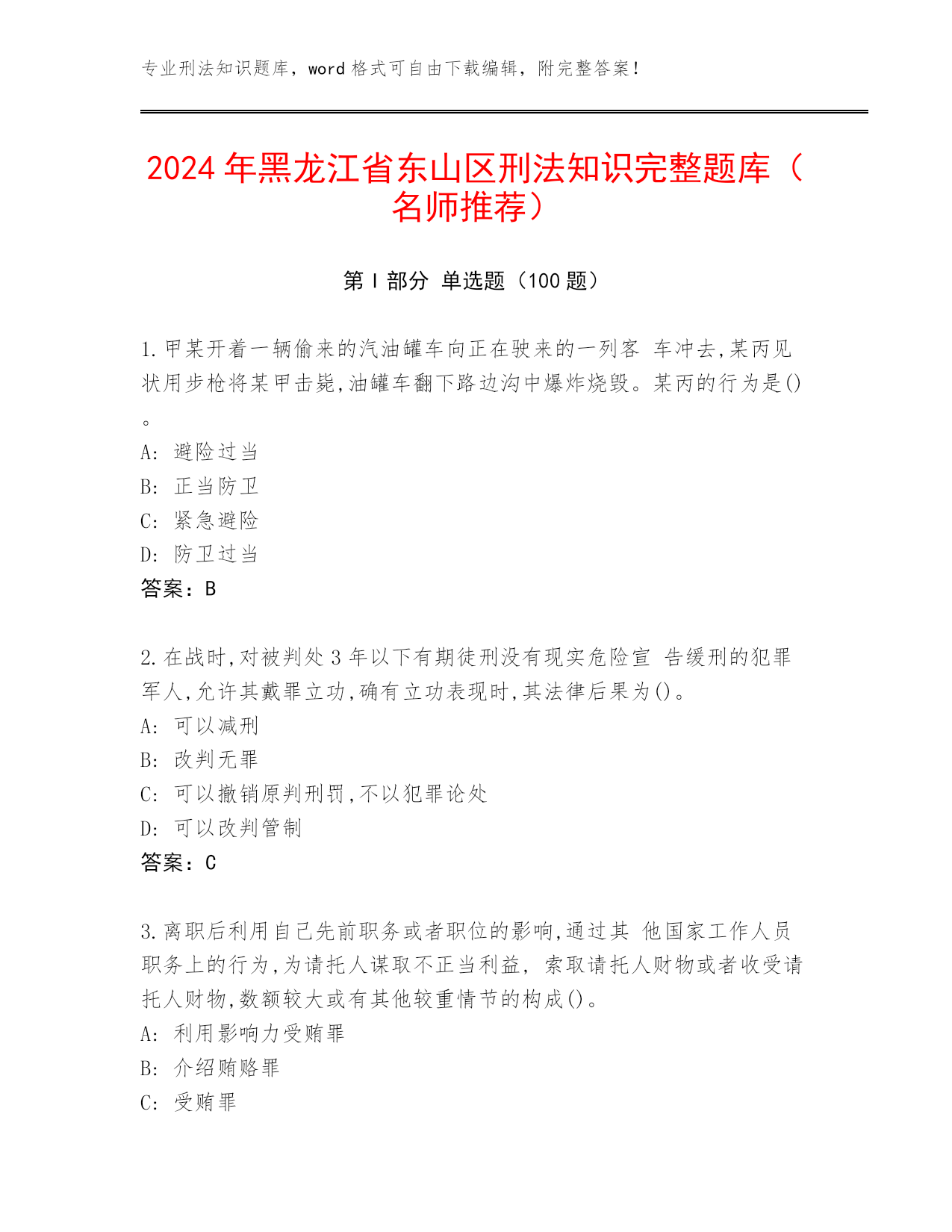 专业刑法知识题库，word 格式可自由下载编辑，附完整答案！

2024 年黑龙江省东山区刑法知识完整题库（名师推荐）

第 I 部分 单选题（100 题）

1.甲某开着一辆偷来的汽油罐车向正在驶来的一列客 车冲去,某丙见状用步枪将某甲击毙,油罐车翻下路边沟中爆炸烧毁。某丙的行为是()。

A: 避险过当

B: 正当防卫

C: 紧急避险

D: 防卫过当

答案：B

2.在战时,对被判处 3 年以下有期徒刑没有现实危险宣 告缓刑的犯罪军人,允许其戴罪立功,确有立功表现时,其法律后果为()。

A: 可以减刑

B: 改判无罪

C: 可以撤销原判刑罚,不以犯罪论处

D: 可以改判管制

答案：C

3.离职后利用自己先前职务或者职位的影响,通过其 他国家工作人员职务上的行为,为请托人谋取不正当利益, 索取请托人财物或者收受请托人财物,数额较大或有其他较重情节的构成()。

A: 利用影响力受贿罪

B: 介绍贿赂罪

C: 受贿罪